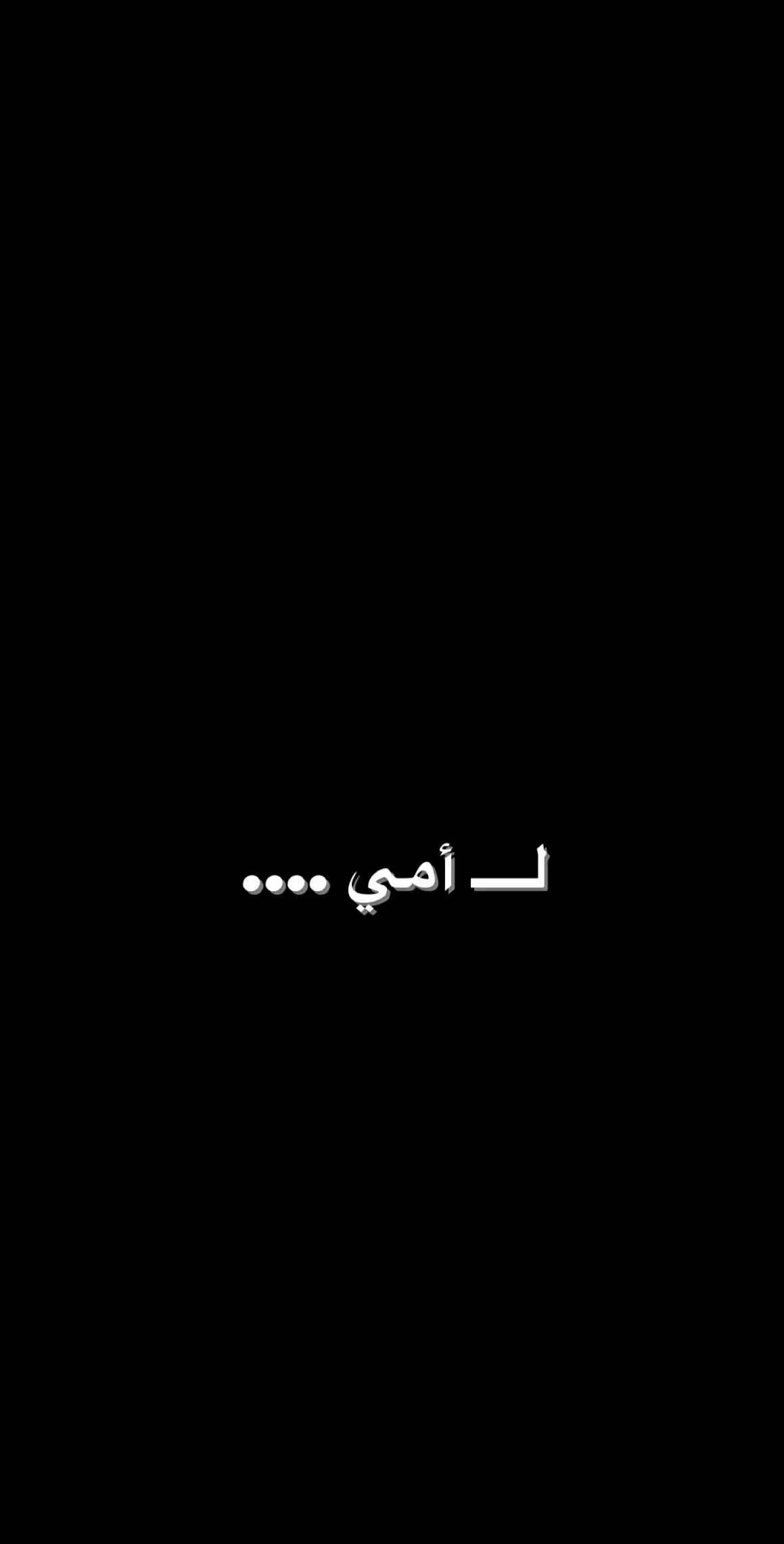 لـــ أمي ....